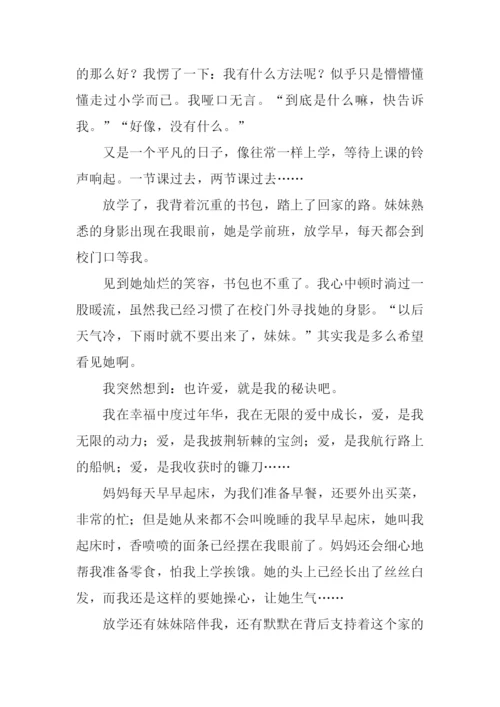 的那么好？我愣了一下：我有什么方法呢？似乎只是懵懵懂懂走过小学而已。我哑口无言。“到底是什么嘛，快告诉我。”“好像，没有什么。”

又是一个平凡的日子，像往常一样上学，等待上课的铃声响起。一节课过去，两节课过去……

放学了，我背着沉重的书包，踏上了回家的路。妹妹熟悉的身影出现在我眼前，她是学前班，放学早，每天都会到校门口等我。

见到她灿烂的笑容，书包也不重了。我心中顿时淌过一股暖流，虽然我已经习惯了在校门外寻找她的身影。“以后天气冷，下雨时就不要出来了，妹妹。”其实我是多么希望看见她啊。

我突然想到：也许爱，就是我的秘诀吧。

我在幸福中度过年华，我在无限的爱中成长，爱，是我无限的动力；爱，是我披荆斩棘的宝剑；爱，是我航行路上的船帆；爱，是我收获时的镰刀……

妈妈每天早早起床，为我们准备早餐，还要外出买菜，非常的忙；但是她从来都不会叫晚睡的我早早起床，她叫我起床时，香喷喷的面条已经摆在我眼前了。妈妈还会细心地帮我准备零食，怕我上学挨饿。她的头上已经长出了丝丝白发，而我还是这样的要她操心，让她生气……

放学还有妹妹陪伴我，还有默默在背后支持着这个家的